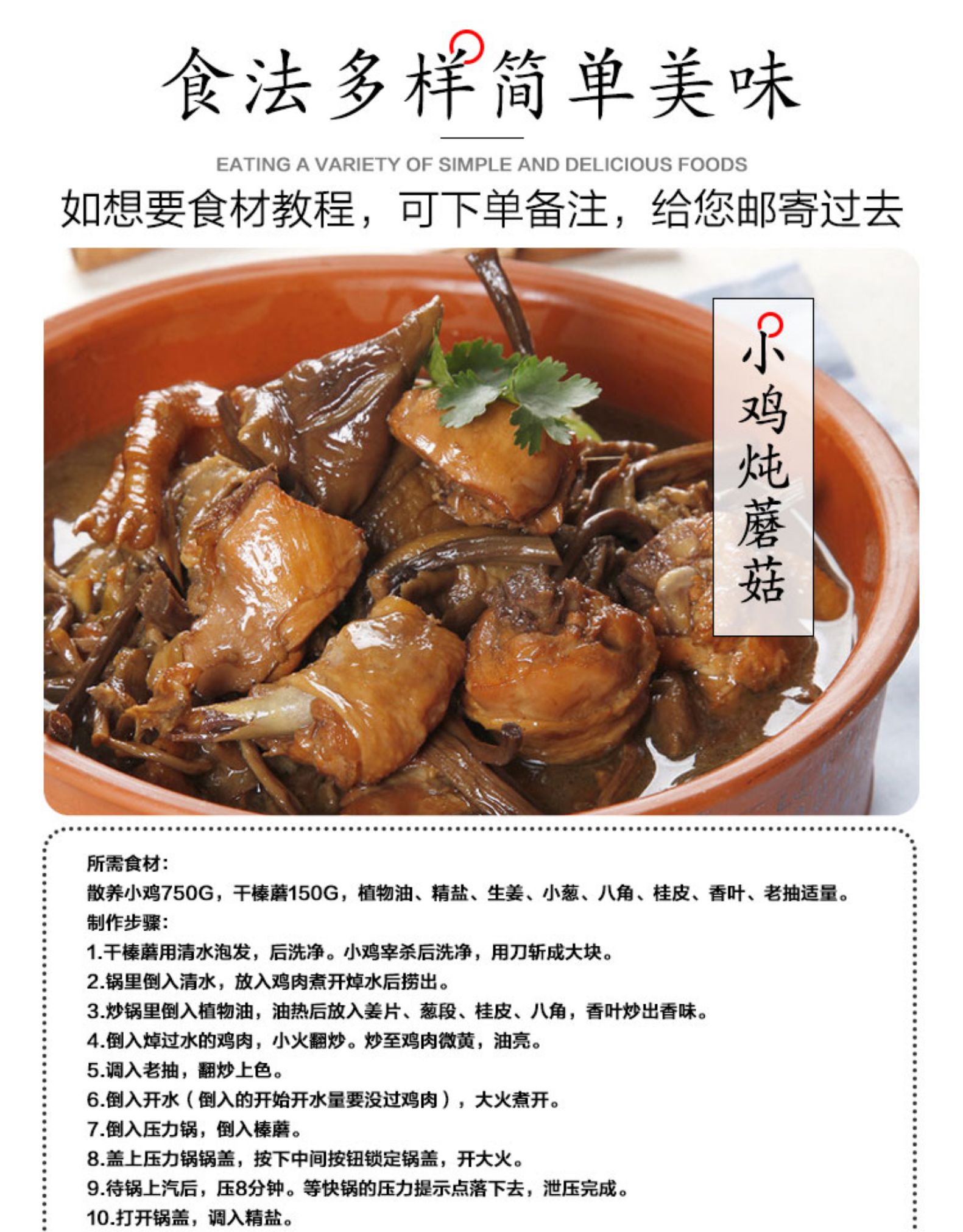 食法多样简单美味

EATING A VARIETY OF SIMPLE AND DELICIOUS FOODS

如想要食材教程，可下单备注，给您邮寄过去

小鸡炖蘑菇

所需食材：
散养小鸡750G，干榛蘑150G，植物油、精盐、生姜、小葱、八角、桂皮、香叶、老抽适量。
制作步骤：
1.干榛蘑用清水泡发，后洗净。小鸡宰杀后洗净，用刀斩成大块。
2.锅里倒入清水，放入鸡肉煮开焯水后捞出。
3.炒锅里倒入植物油，油热后放入姜片、葱段、桂皮、八角，香叶炒出香味。
4.倒入焯过水的鸡肉，小火翻炒。炒至鸡肉微黄，油亮。
5.调入老抽，翻炒上色。
6.倒入开水（倒入的开始开水量要没过鸡肉），大火煮开。
7.倒入压力锅，倒入榛蘑。
8.盖上压力锅锅盖，按下中间按钮锁定锅盖，开大火。
9.待锅上汽后，压8分钟。等快锅的压力提示点落下去，泄压完成。
10.打开锅盖，调入精盐。